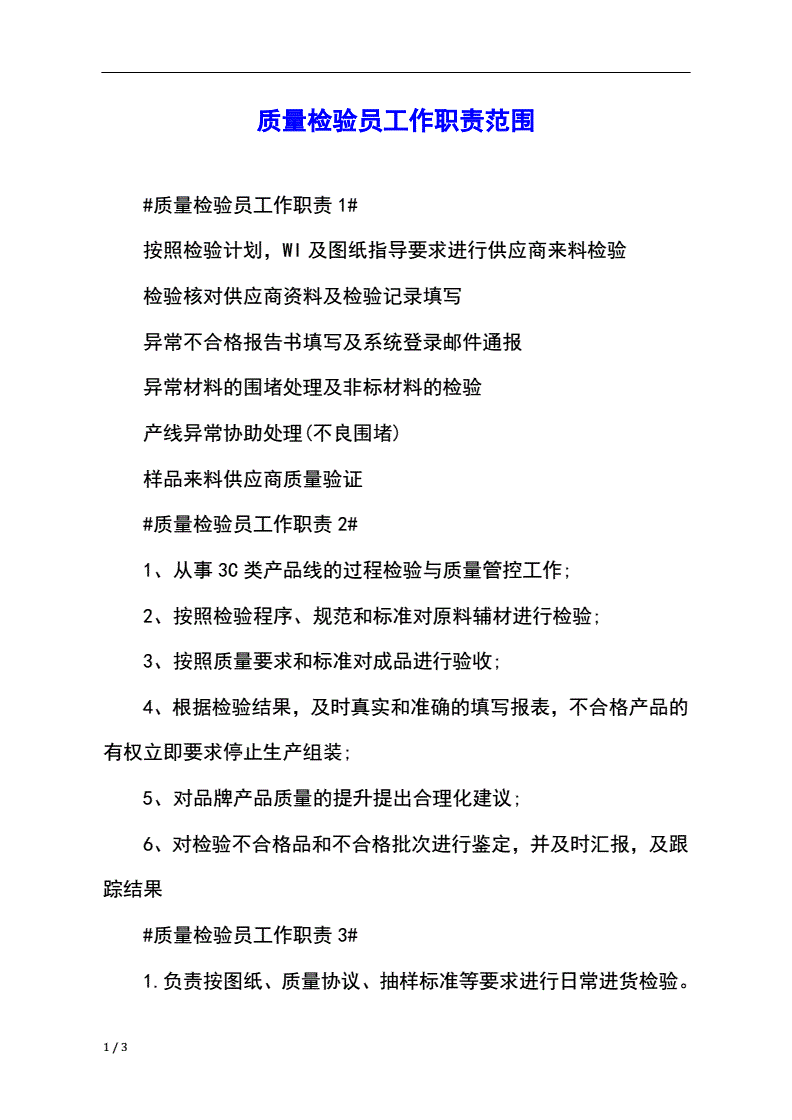 质量检验员工作职责范围

#质量检验员工作职责 1#

按照检验计划，WI 及图纸指导要求进行供应商来料检验

检验核对供应商资料及检验记录填写

异常不合格报告书填写及系统登录邮件通报

异常材料的围堵处理及非标材料的检验

产线异常协助处理(不良围堵)

样品来料供应商质量验证

#质量检验员工作职责 2#

1、从事 3C 类产品线的过程检验与质量管控工作;

2、按照检验程序、规范和标准对原料辅材进行检验;

3、按照质量要求和标准对成品进行验收;

4、根据检验结果，及时真实和准确的填写报表，不合格产品的有权立即要求停止生产组装;

5、对品牌产品质量的提升提出合理化建议;

6、对检验不合格品和不合格批次进行鉴定，并及时汇报，及跟踪结果

#质量检验员工作职责 3#

1.负责按图纸、质量协议、抽样标准等要求进行日常进货检验。

1 / 3